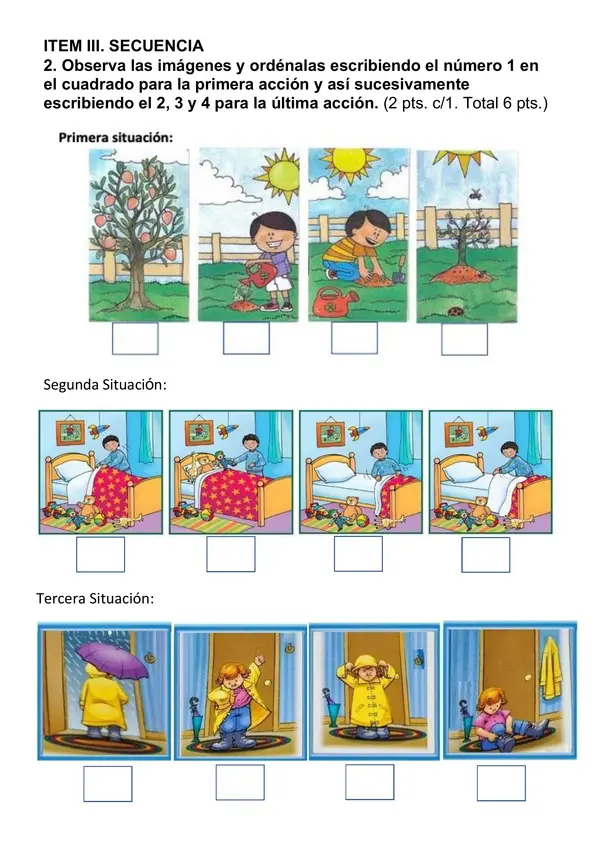 ITEM III. SECUENCIA
2. Observa las imágenes y ordénalas escribiendo el número 1 en el cuadrado para la primera acción y así sucesivamente escribiendo el 2, 3 y 4 para la última acción. (2 pts. c/1. Total 6 pts.)

Primera situación:

Segunda Situación:

Tercera Situación: